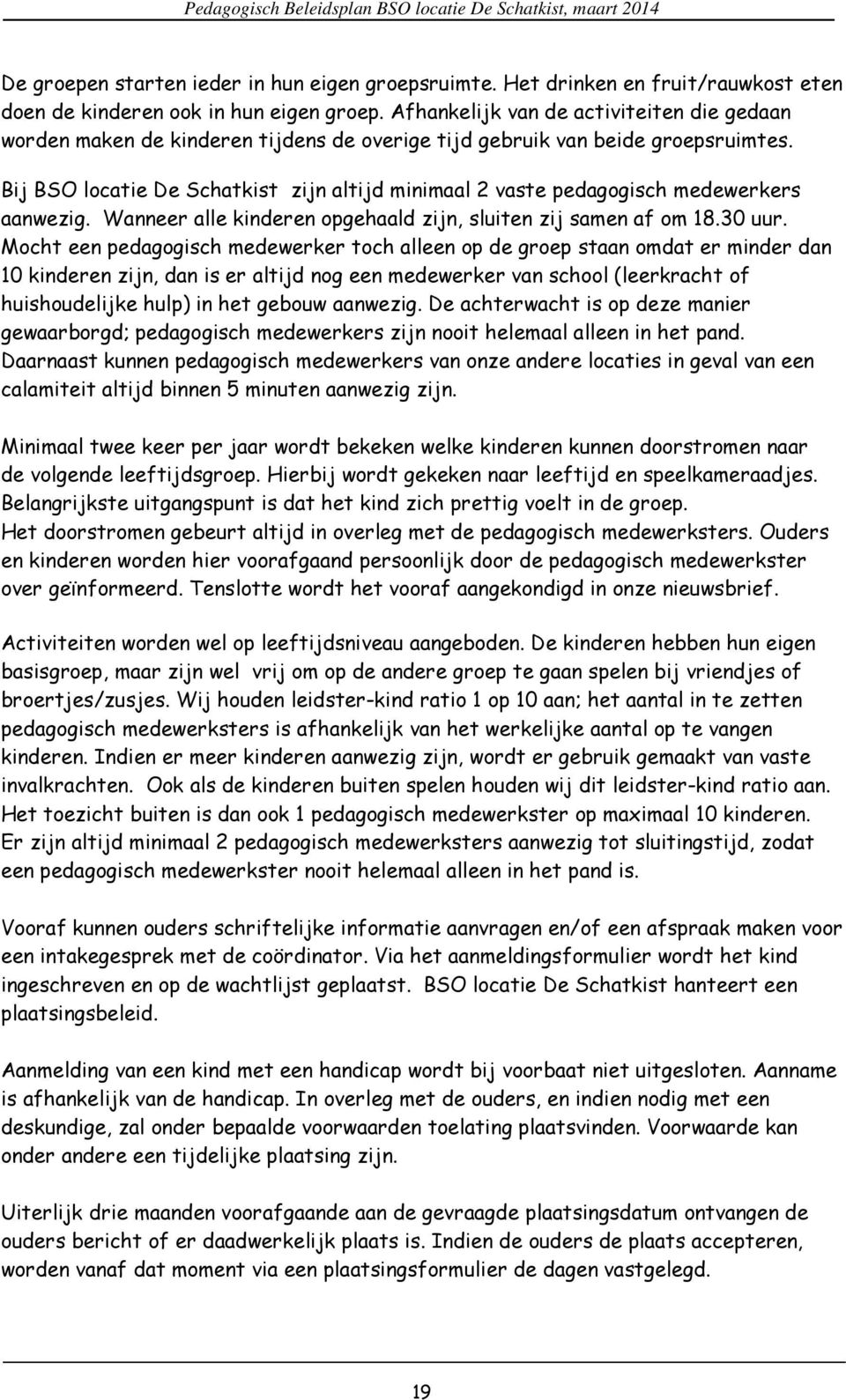 Pedagogisch Beleidsplan BSO locatie De Schatkist, maart 2014

De groepen starten ieder in hun eigen groepsruimte. Het drinken en fruit/rauwkost eten doen de kinderen ook in hun eigen groep. Afhankelijk van de activiteiten die gedaan worden maken de kinderen tijdens de overige tijd gebruik van beide groepsruimtes.

Bij BSO locatie De Schatkist zijn altijd minimaal 2 vaste pedagogisch medewerkers aanwezig. Wanneer alle kinderen opgehaald zijn, sluiten zij samen af om 18.30 uur. Mocht een pedagogisch medewerker toch alleen op de groep staan omdat er minder dan 10 kinderen zijn, dan is er altijd nog een medewerker van school (leerkracht of huishoudelijke hulp) in het gebouw aanwezig. De achterwacht is op deze manier gewaarborgd; pedagogisch medewerkers zijn nooit helemaal alleen in het pand. Daarnaast kunnen pedagogisch medewerkers van onze andere locaties in geval van een calamiteit altijd binnen 5 minuten aanwezig zijn.

Minimaal twee keer per jaar wordt bekeken welke kinderen kunnen doorstromen naar de volgende leeftijdsgroep. Hierbij wordt gekeken naar leeftijd en speelkameraadjes. Belangrijkste uitgangspunt is dat het kind zich prettig voelt in de groep. Het doorstromen gebeurt altijd in overleg met de pedagogisch medewerksters. Ouders en kinderen worden hier voorafgaand persoonlijk door de pedagogisch medewerkster over geïnformeerd. Tenslotte wordt het vooraf aangekondigd in onze nieuwsbrief.

Activiteiten worden wel op leeftijdsniveau aangeboden. De kinderen hebben hun eigen basisgroep, maar zijn wel vrij om op de andere groep te gaan spelen bij vriendjes of broertjes/zusjes. Wij houden leidster-kind ratio 1 op 10 aan; het aantal in te zetten pedagogisch medewerksters is afhankelijk van het werkelijke aantal op te vangen kinderen. Indien er meer kinderen aanwezig zijn, wordt er gebruik gemaakt van vaste invalkrachten. Ook als de kinderen buiten spelen houden wij dit leidster-kind ratio aan. Het toezicht buiten is dan ook 1 pedagogisch medewerkster op maximaal 10 kinderen. Er zijn altijd minimaal 2 pedagogisch medewerksters aanwezig tot sluitingstijd, zodat een pedagogisch medewerkster nooit helemaal alleen in het pand is.

Vooraf kunnen ouders schriftelijke informatie aanvragen en/of een afspraak maken voor een intakegesprek met de coördinator. Via het aanmeldingsformulier wordt het kind ingeschreven en op de wachtlijst geplaatst. BSO locatie De Schatkist hanteert een plaatsingsbeleid.

Aanmelding van een kind met een handicap wordt bij voorbaat niet uitgesloten. Aanname is afhankelijk van de handicap. In overleg met de ouders, en indien nodig met een deskundige, zal onder bepaalde voorwaarden toelating plaatsvinden. Voorwaarde kan onder andere een tijdelijke plaatsing zijn.

Uiterlijk drie maanden voorafgaande aan de gevraagde plaatsingsdatum ontvangen de ouders bericht of er daadwerkelijk plaats is. Indien de ouders de plaats accepteren, worden vanaf dat moment via een plaatsingsformulier de dagen vastgelegd.

19